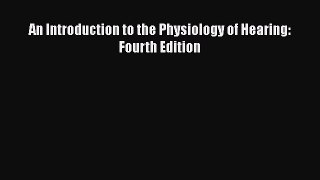 An Introduction to the Physiology of Hearing: Fourth Edition